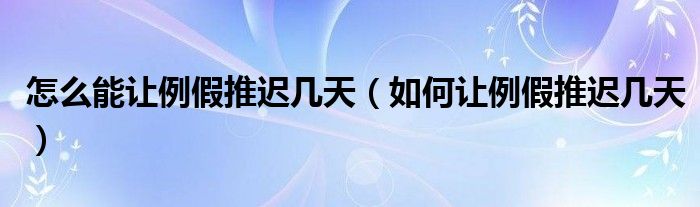 怎么能让例假推迟几天（如何让例假推迟几天）